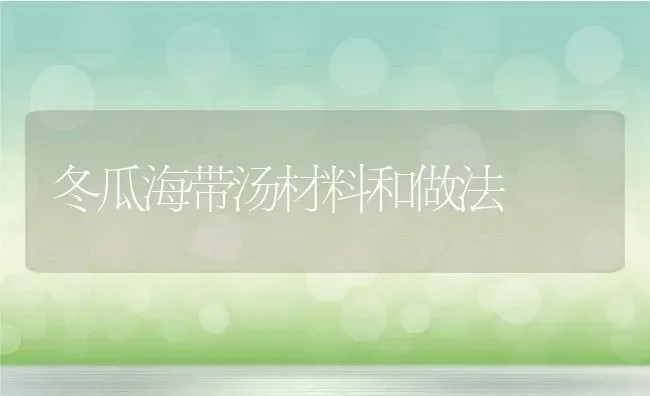 冬瓜海带汤材料和做法